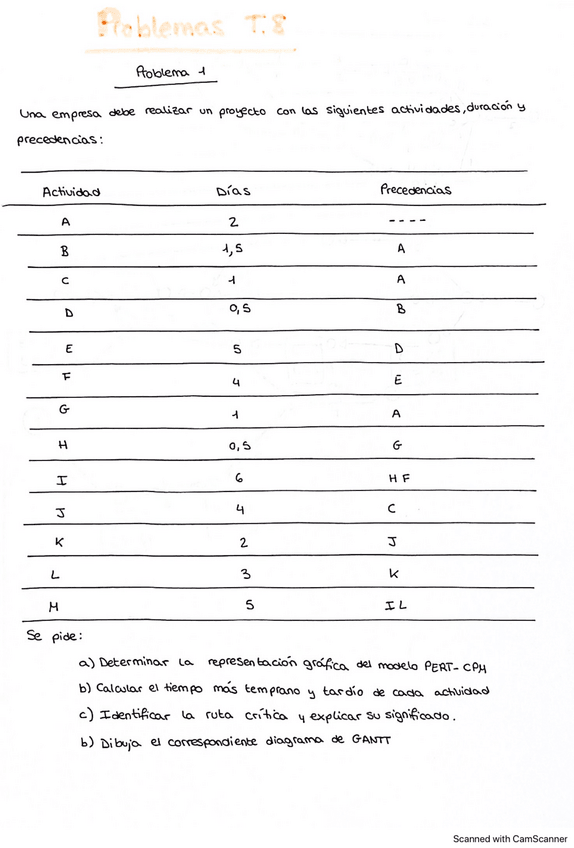 Problemas T.8

Problema 1

Una empresa debe realizar un proyecto con las siguientes actividades, duración y precedencias:

| Actividad | Días | Precedencias |
|---|---|---|
| A | 2 | ---- |
| B | 1,5 | A |
| C | 1 | A |
| D | 0,5 | B |
| E | 5 | D |
| F | 4 | E |
| G | 1 | A |
| H | 0,5 | G |
| I | 6 | H F |
| J | 4 | C |
| K | 2 | J |
| L | 3 | K |
| M | 5 | I L |

Se pide:

a) Determinar la representación gráfica del modelo PERT-CPM

b) Calcular el tiempo más temprano y tardío de cada actividad

c) Identificar la ruta crítica y explicar su significado.

b) Dibuja el correspondiente diagrama de GANTT

Scanned with CamScanner